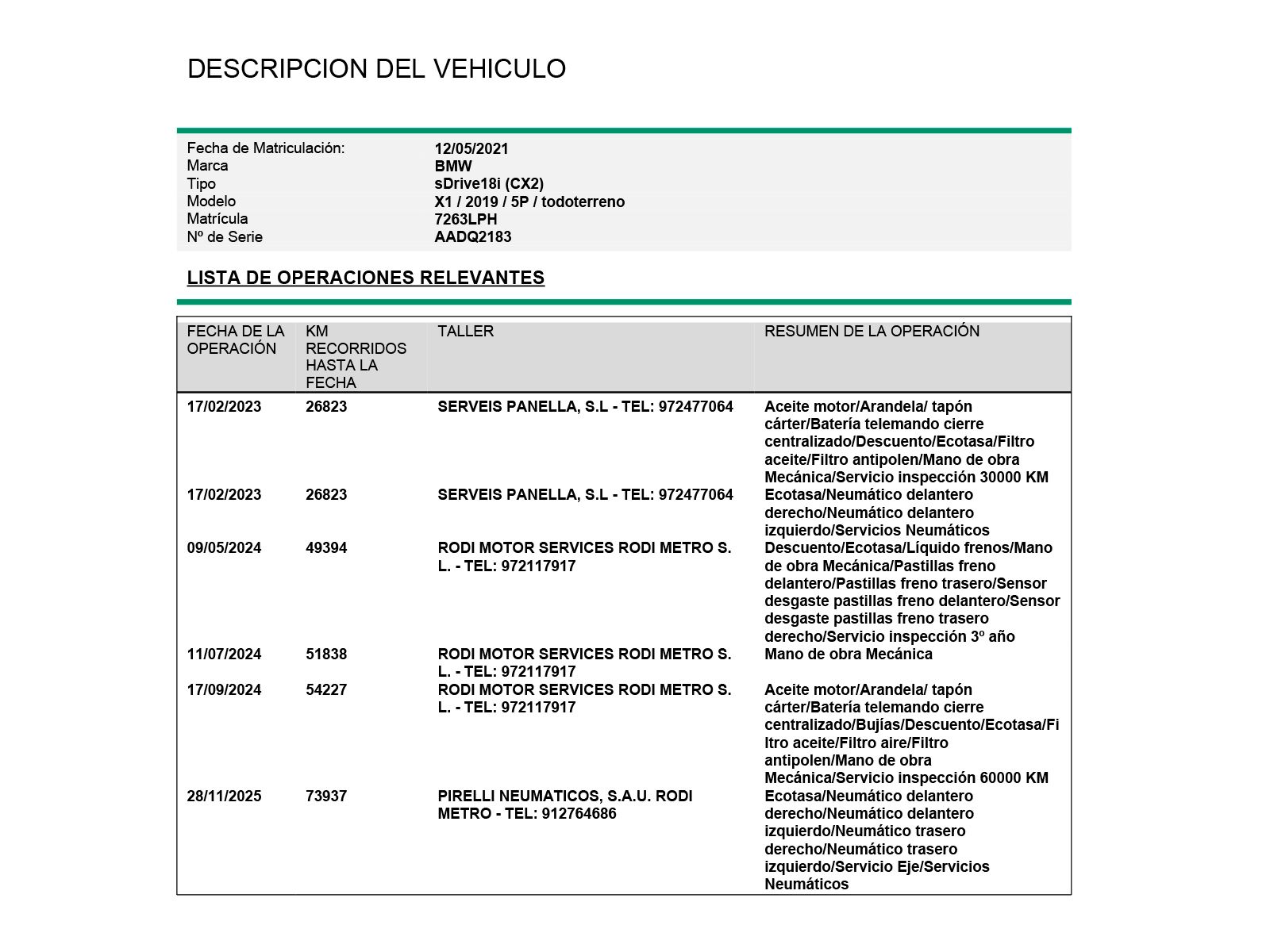 DESCRIPCION DEL VEHICULO

| | |
|---|---|
| Fecha de Matriculación: | 12/05/2021 |
| Marca | BMW |
| Tipo | sDrive18i (CX2) |
| Modelo | X1 / 2019 / 5P / todoterreno |
| Matrícula | 7263LPH |
| Nº de Serie | AADQ2183 |

LISTA DE OPERACIONES RELEVANTES

| FECHA DE LA OPERACIÓN | KM RECORRIDOS HASTA LA FECHA | TALLER | RESUMEN DE LA OPERACIÓN |
|---|---|---|---|
| 17/02/2023 | 26823 | SERVEIS PANELLA, S.L - TEL: 972477064 | Aceite motor/Arandela/ tapón cárter/Batería telemando cierre centralizado/Descuento/Ecotasa/Filtro aceite/Filtro antipolen/Mano de obra Mecánica/Servicio inspección 30000 KM |
| 17/02/2023 | 26823 | SERVEIS PANELLA, S.L - TEL: 972477064 | Ecotasa/Neumático delantero derecho/Neumático delantero izquierdo/Servicios Neumáticos |
| 09/05/2024 | 49394 | RODI MOTOR SERVICES RODI METRO S. L. - TEL: 972117917 | Descuento/Ecotasa/Líquido frenos/Mano de obra Mecánica/Pastillas freno delantero/Pastillas freno trasero/Sensor desgaste pastillas freno delantero/Sensor desgaste pastillas freno trasero derecho/Servicio inspección 3º año |
| 11/07/2024 | 51838 | RODI MOTOR SERVICES RODI METRO S. L. - TEL: 972117917 | Mano de obra Mecánica |
| 17/09/2024 | 54227 | RODI MOTOR SERVICES RODI METRO S. L. - TEL: 972117917 | Aceite motor/Arandela/ tapón cárter/Batería telemando cierre centralizado/Bujías/Descuento/Ecotasa/Filtro aceite/Filtro aire/Filtro antipolen/Mano de obra Mecánica/Servicio inspección 60000 KM |
| 28/11/2025 | 73937 | PIRELLI NEUMATICOS, S.A.U. RODI METRO - TEL: 912764686 | Ecotasa/Neumático delantero derecho/Neumático delantero izquierdo/Neumático trasero derecho/Neumático trasero izquierdo/Servicio Eje/Servicios Neumáticos |